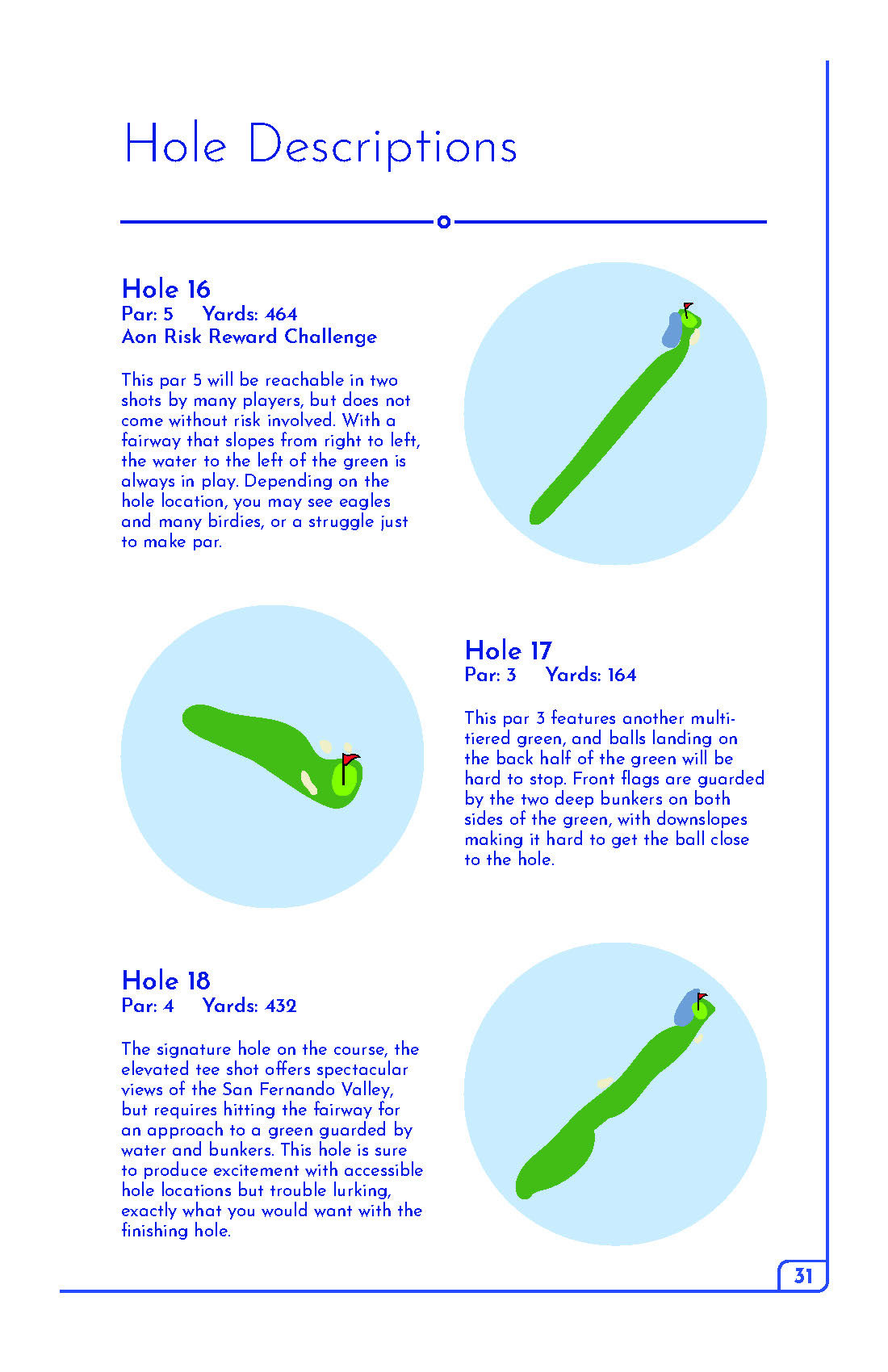 Hole Descriptions

Hole 16
Par: 5 Yards: 464
Aon Risk Reward Challenge

This par 5 will be reachable in two shots by many players, but does not come without risk involved. With a fairway that slopes from right to left, the water to the left of the green is always in play. Depending on the hole location, you may see eagles and many birdies, or a struggle just to make par.

Hole 17
Par: 3 Yards: 164

This par 3 features another multi-tiered green, and balls landing on the back half of the green will be hard to stop. Front flags are guarded by the two deep bunkers on both sides of the green, with downslopes making it hard to get the ball close to the hole.

Hole 18
Par: 4 Yards: 432

The signature hole on the course, the elevated tee shot offers spectacular views of the San Fernando Valley, but requires hitting the fairway for an approach to a green guarded by water and bunkers. This hole is sure to produce excitement with accessible hole locations but trouble lurking, exactly what you would want with the finishing hole.

31